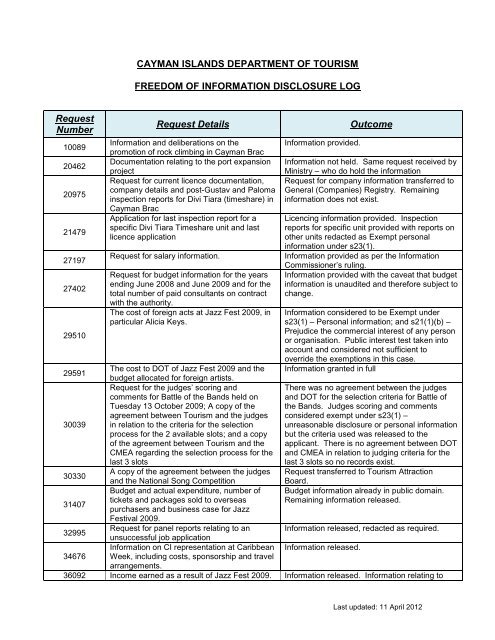 CAYMAN ISLANDS DEPARTMENT OF TOURISM

FREEDOM OF INFORMATION DISCLOSURE LOG

| Request Number | Request Details | Outcome |
|---|---|---|
| 10089 | Information and deliberations on the promotion of rock climbing in Cayman Brac | Information provided. |
| 20462 | Documentation relating to the port expansion project | Information not held. Same request received by Ministry – who do hold the information |
| 20975 | Request for current licence documentation, company details and post-Gustav and Paloma inspection reports for Divi Tiara (timeshare) in Cayman Brac | Request for company information transferred to General (Companies) Registry. Remaining information does not exist. |
| 21479 | Application for last inspection report for a specific Divi Tiara Timeshare unit and last licence application | Licencing information provided. Inspection reports for specific unit provided with reports on other units redacted as Exempt personal information under s23(1). |
| 27197 | Request for salary information. | Information provided as per the Information Commissioner's ruling. |
| 27402 | Request for budget information for the years ending June 2008 and June 2009 and for the total number of paid consultants on contract with the authority. | Information provided with the caveat that budget information is unaudited and therefore subject to change. |
| 29510 | The cost of foreign acts at Jazz Fest 2009, in particular Alicia Keys. | Information considered to be Exempt under s23(1) – Personal information; and s21(1)(b) – Prejudice the commercial interest of any person or organisation. Public interest test taken into account and considered not sufficient to override the exemptions in this case. |
| 29591 | The cost to DOT of Jazz Fest 2009 and the budget allocated for foreign artists. | Information granted in full |
| 30039 | Request for the judges' scoring and comments for Battle of the Bands held on Tuesday 13 October 2009; A copy of the agreement between Tourism and the judges in relation to the criteria for the selection process for the 2 available slots; and a copy of the agreement between Tourism and the CMEA regarding the selection process for the last 3 slots | There was no agreement between the judges and DOT for the selection criteria for Battle of the Bands. Judges scoring and comments considered exempt under s23(1) – unreasonable disclosure or personal information but the criteria used was released to the applicant. There is no agreement between DOT and CMEA in relation to judging criteria for the last 3 slots so no records exist. |
| 30330 | A copy of the agreement between the judges and the National Song Competition | Request transferred to Tourism Attraction Board. |
| 31407 | Budget and actual expenditure, number of tickets and packages sold to overseas purchasers and business case for Jazz Festival 2009. | Budget information already in public domain. Remaining information released. |
| 32995 | Request for panel reports relating to an unsuccessful job application | Information released, redacted as required. |
| 34676 | Information on CI representation at Caribbean Week, including costs, sponsorship and travel arrangements. | Information released. |
| 36092 | Income earned as a result of Jazz Fest 2009. | Information released. Information relating to |

Last updated: 11 April 2012